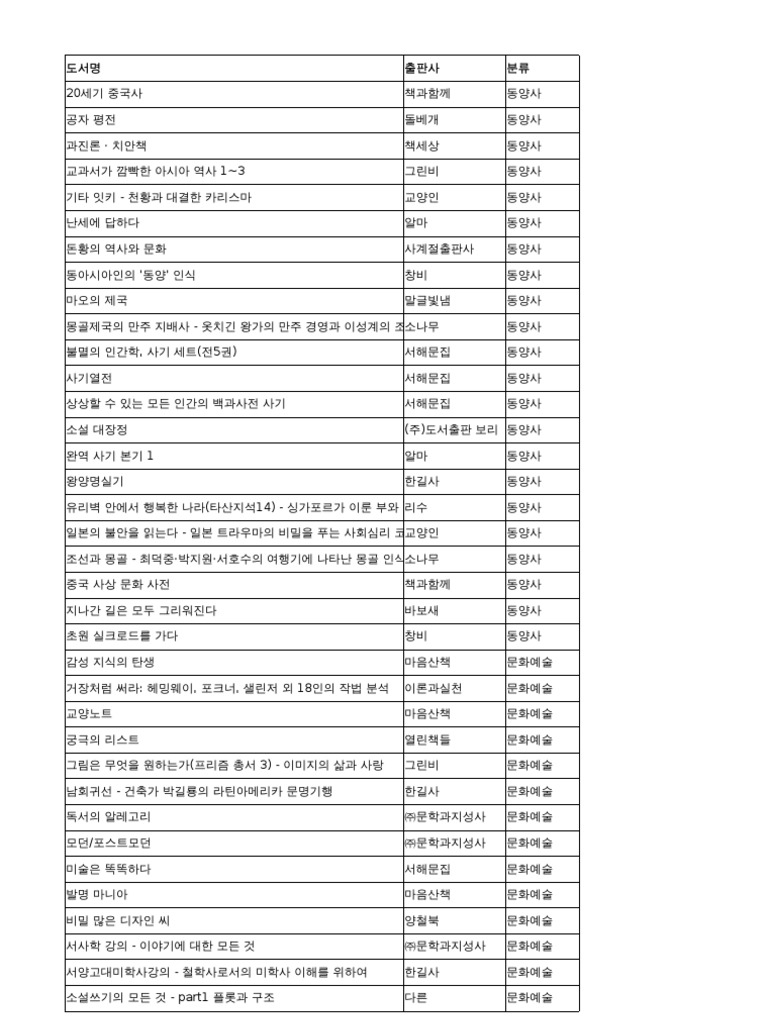 | 도서명 | 출판사 | 분류 |
|---|---|---|
| 20세기 중국사 | 책과함께 | 동양사 |
| 공자 평전 | 돌베개 | 동양사 |
| 과진론 · 치안책 | 책세상 | 동양사 |
| 교과서가 깜빡한 아시아 역사 1~3 | 그린비 | 동양사 |
| 기타 잇키 - 천황과 대결한 카리스마 | 교양인 | 동양사 |
| 난세에 답하다 | 알마 | 동양사 |
| 돈황의 역사와 문화 | 사계절출판사 | 동양사 |
| 동아시아인의 '동양' 인식 | 창비 | 동양사 |
| 마오의 제국 | 말글빛냄 | 동양사 |
| 몽골제국의 만주 지배사 - 옷치긴 왕가의 만주 경영과 이성계의 조 | 소나무 | 동양사 |
| 불멸의 인간학, 사기 세트(전5권) | 서해문집 | 동양사 |
| 사기열전 | 서해문집 | 동양사 |
| 상상할 수 있는 모든 인간의 백과사전 사기 | 서해문집 | 동양사 |
| 소설 대장정 | (주)도서출판 보리 | 동양사 |
| 완역 사기 본기 1 | 알마 | 동양사 |
| 왕양명실기 | 한길사 | 동양사 |
| 유리벽 안에서 행복한 나라(타산지석14) - 싱가포르가 이룬 부와 | 리수 | 동양사 |
| 일본의 불안을 읽는다 - 일본 트라우마의 비밀을 푸는 사회심리 코 | 교양인 | 동양사 |
| 조선과 몽골 - 최덕중·박지원·서호수의 여행기에 나타난 몽골 인식 | 소나무 | 동양사 |
| 중국 사상 문화 사전 | 책과함께 | 동양사 |
| 지나간 길은 모두 그리워진다 | 바보새 | 동양사 |
| 초원 실크로드를 가다 | 창비 | 동양사 |
| 감성 지식의 탄생 | 마음산책 | 문화예술 |
| 거장처럼 써라: 헤밍웨이, 포크너, 샐린저 외 18인의 작법 분석 | 이론과실천 | 문화예술 |
| 교양노트 | 마음산책 | 문화예술 |
| 궁극의 리스트 | 열린책들 | 문화예술 |
| 그림은 무엇을 원하는가(프리즘 총서 3) - 이미지의 삶과 사랑 | 그린비 | 문화예술 |
| 남회귀선 - 건축가 박길룡의 라틴아메리카 문명기행 | 한길사 | 문화예술 |
| 독서의 알레고리 | ㈜문학과지성사 | 문화예술 |
| 모던/포스트모던 | ㈜문학과지성사 | 문화예술 |
| 미술은 똑똑하다 | 서해문집 | 문화예술 |
| 발명 마니아 | 마음산책 | 문화예술 |
| 비밀 많은 디자인 씨 | 양철북 | 문화예술 |
| 서사학 강의 - 이야기에 대한 모든 것 | ㈜문학과지성사 | 문화예술 |
| 서양고대미학사강의 - 철학사로서의 미학사 이해를 위하여 | 한길사 | 문화예술 |
| 소설쓰기의 모든 것 - part1 플롯과 구조 | 다른 | 문화예술 |